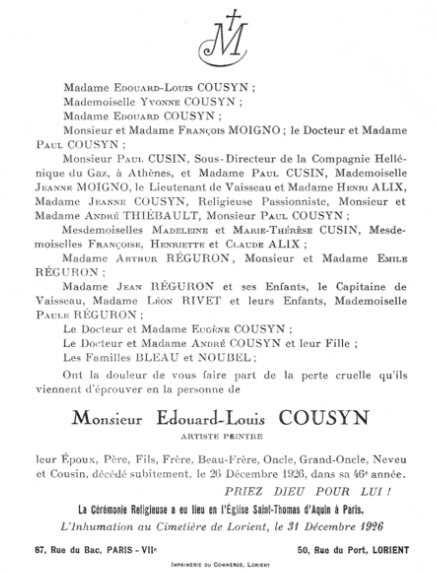 M

Madame Edouard-Louis COUSYN ;

Mademoiselle Yvonne COUSYN ;

Madame Edouard COUSYN ;

Monsieur et Madame François MOIGNO ; le Docteur et Madame Paul COUSYN ;

Monsieur Paul CUSIN, Sous-Directeur de la Compagnie Hellénique du Gaz, à Athènes, et Madame Paul CUSIN, Mademoiselle Jeanne MOIGNO, le Lieutenant de Vaisseau et Madame Henri ALIX, Madame Jeanne COUSYN, Religieuse Passionniste, Monsieur et Madame André THIÉBAULT, Monsieur Paul COUSYN ;

Mesdemoiselles Madeleine et Marie-Thérèse CUSIN, Mesdemoiselles Françoise, Henriette et Claude ALIX ;

Madame Arthur RÉGURON, Monsieur et Madame Emile RÉGURON ;

Madame Jean RÉGURON et ses Enfants, le Capitaine de Vaisseau, Madame Léon RIVET et leurs Enfants, Mademoiselle Paule RÉGURON ;

Le Docteur et Madame Eugène COUSYN ;

Le Docteur et Madame André COUSYN et leur Fille ;

Les Familles BLEAU et NOUBEL ;

Ont la douleur de vous faire part de la perte cruelle qu'ils viennent d'éprouver en la personne de

Monsieur Edouard-Louis COUSYN

ARTISTE PEINTRE

leur Époux, Père, Fils, Frère, Beau-Frère, Oncle, Grand-Oncle, Neveu et Cousin, décédé subitement, le 26 Décembre 1926, dans sa 46e année.

PRIEZ DIEU POUR LUI !

La Cérémonie Religieuse a eu lieu en l'Église Saint-Thomas d'Aquin à Paris.

L'Inhumation au Cimetière de Lorient, le 31 Décembre 1926

87, Rue du Bac, PARIS - VIIe

50, Rue du Port, LORIENT

Imprimerie du Commerce, Lorient